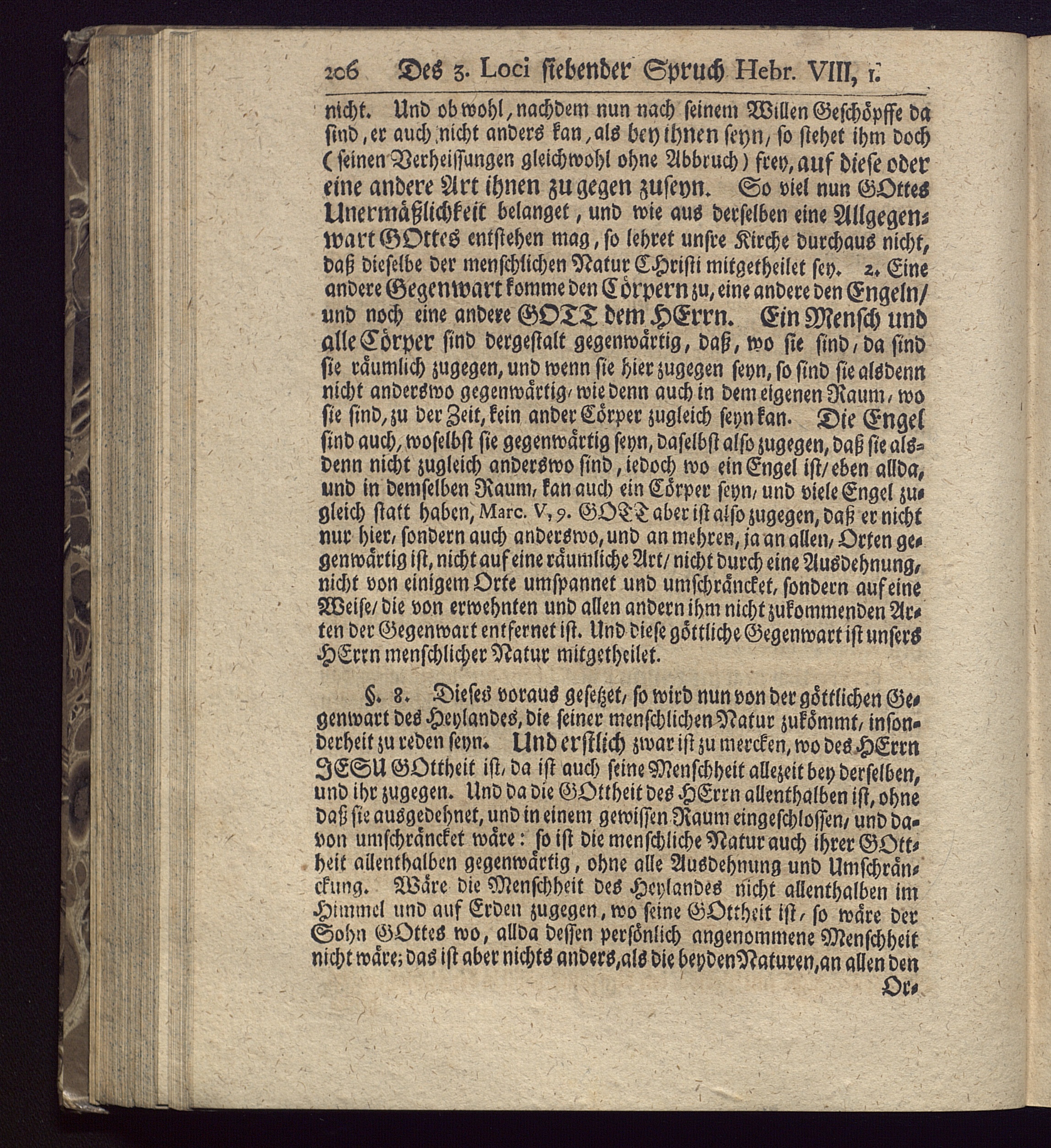 206 Des 3. Loci siebender Spruch Hebr. VIII, 1.

nicht. Und ob wohl, nachdem nun nach seinem Willen Geschöpffe da sind, er auch nicht anders kan, als bey ihnen seyn, so stehet ihm doch (seinen Verheissungen gleichwohl ohne Abbruch) frey, auf diese oder eine andere Art ihnen zu gegen zuseyn. So viel nun GOttes Unermäßlichkeit belanget, und wie aus derselben eine Allgegenwart GOttes entstehen mag, so lehret unsre Kirche durchaus nicht, daß dieselbe der menschlichen Natur Christi mitgetheilet sey. 2. Eine andere Gegenwart komme den Cörpern zu, eine andere den Engeln/ und noch eine andere GOTT dem HErrn. Ein Mensch und alle Cörper sind dergestalt gegenwärtig, daß, wo sie sind, da sind sie räumlich zugegen, und wenn sie hier zugegen seyn, so sind sie alsdenn nicht anderswo gegenwärtig, wie denn auch in dem eigenen Raum, wo sie sind, zu der Zeit, kein ander Cörper zugleich seyn kan. Die Engel sind auch, woselbst sie gegenwärtig seyn, daselbst also zugegen, daß sie alsdenn nicht zugleich anderswo sind, iedoch wo ein Engel ist/ eben allda, und in demselben Raum, kan auch ein Cörper seyn, und viele Engel zugleich statt haben, Marc. V, 9. GOTT aber ist also zugegen, daß er nicht nur hier, sondern auch anderswo, und an mehren, ja an allen, Orten gegenwärtig ist, nicht auf eine räumliche Art/ nicht durch eine Ausdehnung, nicht von einigem Orte umspannet und umschräncket, sondern auf eine Weise/ die von erwehnten und allen andern ihm nicht zukommenden Arten der Gegenwart entfernet ist. Und diese göttliche Gegenwart ist unsers HErrn menschlicher Natur mitgetheilet.

§. 8. Dieses voraus gesetzet, so wird nun von der göttlichen Gegenwart des Heylandes, die seiner menschlichen Natur zukömmt, insonderheit zu reden seyn. Und erstlich zwar ist zu mercken, wo des HErrn JESU GOttheit ist, da ist auch seine Menschheit allezeit bey derselben, und ihr zugegen. Und da die GOttheit des HErrn allenthalben ist, ohne daß sie ausgedehnet, und in einem gewissen Raum eingeschlossen, und davon umschräncket wäre: so ist die menschliche Natur auch ihrer GOttheit allenthalben gegenwärtig, ohne alle Ausdehnung und Umschränckung. Wäre die Menschheit des Heylandes nicht allenthalben im Himmel und auf Erden zugegen, wo seine GOttheit ist, so wäre der Sohn GOttes wo, allda dessen persönlich angenommene Menschheit nicht wäre; das ist aber nichts anders, als die beyden Naturen, an allen den Or-